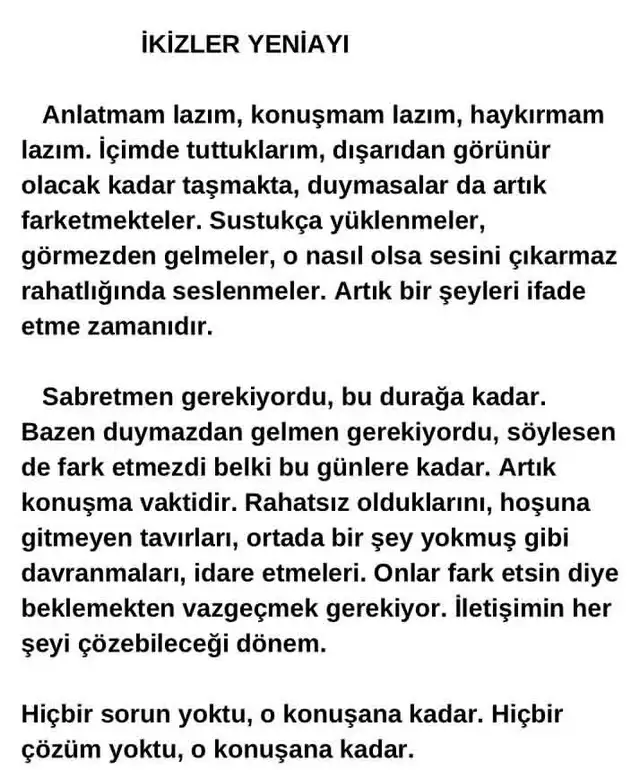 İKİZLER YENİAYI

Anlatmam lazım, konuşmam lazım, haykırmam lazım. İçimde tuttuklarım, dışarıdan görünür olacak kadar taşmakta, duymasalar da artık farketmekteler. Sustukça yüklenmeler, görmezden gelmeler, o nasıl olsa sesini çıkarmaz rahatlığında seslenmeler. Artık bir şeyleri ifade etme zamanıdır.

Sabretmen gerekiyordu, bu durağa kadar. Bazen duymazdan gelmen gerekiyordu, söylesen de fark etmezdi belki bu günlere kadar. Artık konuşma vaktidir. Rahatsız olduklarını, hoşuna gitmeyen tavırları, ortada bir şey yokmuş gibi davranmaları, idare etmeleri. Onlar fark etsin diye beklemekten vazgeçmek gerekiyor. İletişimin her şeyi çözebileceği dönem.

Hiçbir sorun yoktu, o konuşana kadar. Hiçbir çözüm yoktu, o konuşana kadar.